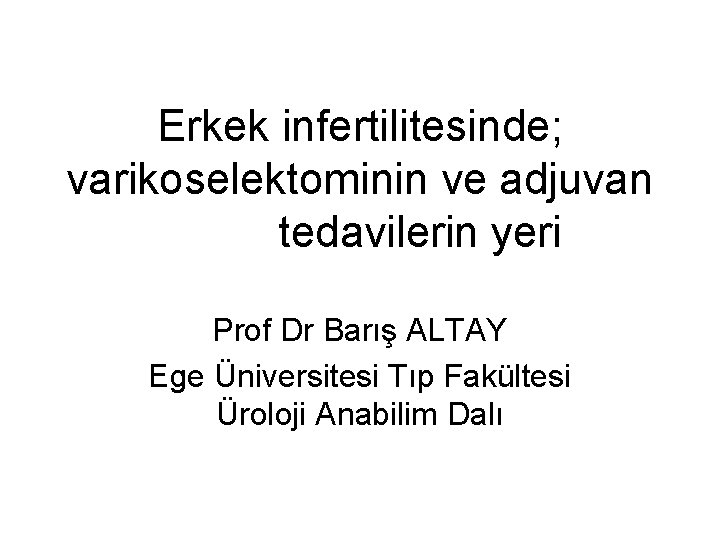 Erkek infertilitesinde; varikoselektominin ve adjuvan tedavilerin yeri

Prof Dr Barış ALTAY
Ege Üniversitesi Tıp Fakültesi
Üroloji Anabilim Dalı